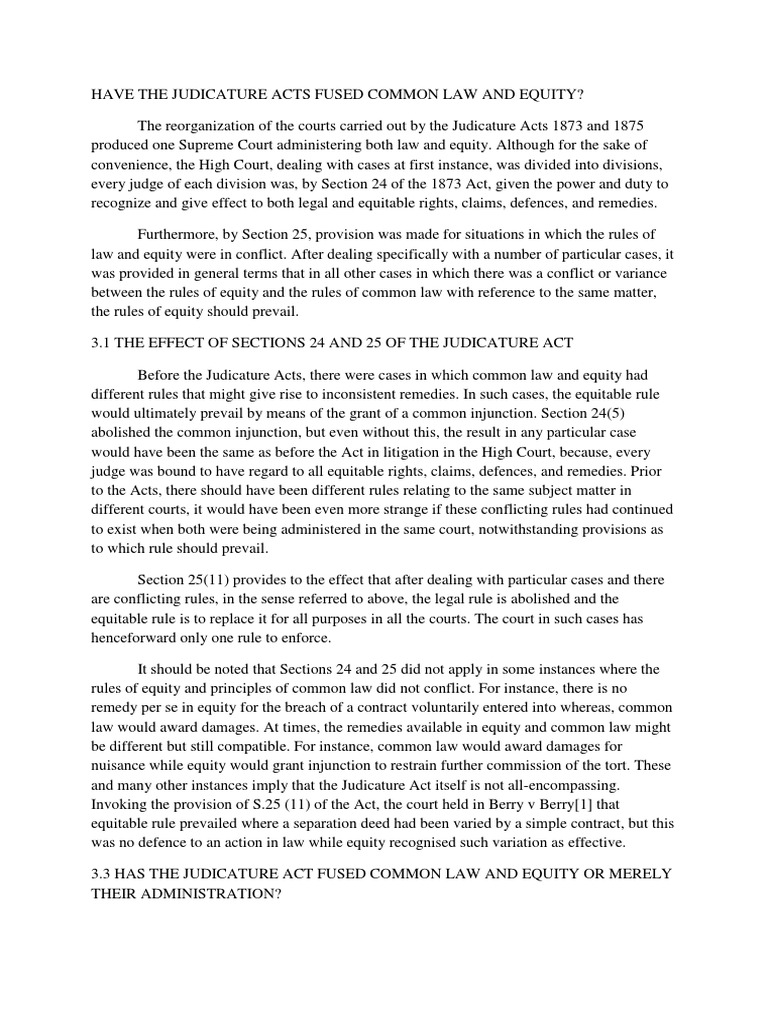 HAVE THE JUDICATURE ACTS FUSED COMMON LAW AND EQUITY?

The reorganization of the courts carried out by the Judicature Acts 1873 and 1875 produced one Supreme Court administering both law and equity. Although for the sake of convenience, the High Court, dealing with cases at first instance, was divided into divisions, every judge of each division was, by Section 24 of the 1873 Act, given the power and duty to recognize and give effect to both legal and equitable rights, claims, defences, and remedies.

Furthermore, by Section 25, provision was made for situations in which the rules of law and equity were in conflict. After dealing specifically with a number of particular cases, it was provided in general terms that in all other cases in which there was a conflict or variance between the rules of equity and the rules of common law with reference to the same matter, the rules of equity should prevail.

3.1 THE EFFECT OF SECTIONS 24 AND 25 OF THE JUDICATURE ACT

Before the Judicature Acts, there were cases in which common law and equity had different rules that might give rise to inconsistent remedies. In such cases, the equitable rule would ultimately prevail by means of the grant of a common injunction. Section 24(5) abolished the common injunction, but even without this, the result in any particular case would have been the same as before the Act in litigation in the High Court, because, every judge was bound to have regard to all equitable rights, claims, defences, and remedies. Prior to the Acts, there should have been different rules relating to the same subject matter in different courts, it would have been even more strange if these conflicting rules had continued to exist when both were being administered in the same court, notwithstanding provisions as to which rule should prevail.

Section 25(11) provides to the effect that after dealing with particular cases and there are conflicting rules, in the sense referred to above, the legal rule is abolished and the equitable rule is to replace it for all purposes in all the courts. The court in such cases has henceforward only one rule to enforce.

It should be noted that Sections 24 and 25 did not apply in some instances where the rules of equity and principles of common law did not conflict. For instance, there is no remedy per se in equity for the breach of a contract voluntarily entered into whereas, common law would award damages. At times, the remedies available in equity and common law might be different but still compatible. For instance, common law would award damages for nuisance while equity would grant injunction to restrain further commission of the tort. These and many other instances imply that the Judicature Act itself is not all-encompassing. Invoking the provision of S.25 (11) of the Act, the court held in Berry v Berry[1] that equitable rule prevailed where a separation deed had been varied by a simple contract, but this was no defence to an action in law while equity recognised such variation as effective.

3.3 HAS THE JUDICATURE ACT FUSED COMMON LAW AND EQUITY OR MERELY THEIR ADMINISTRATION?